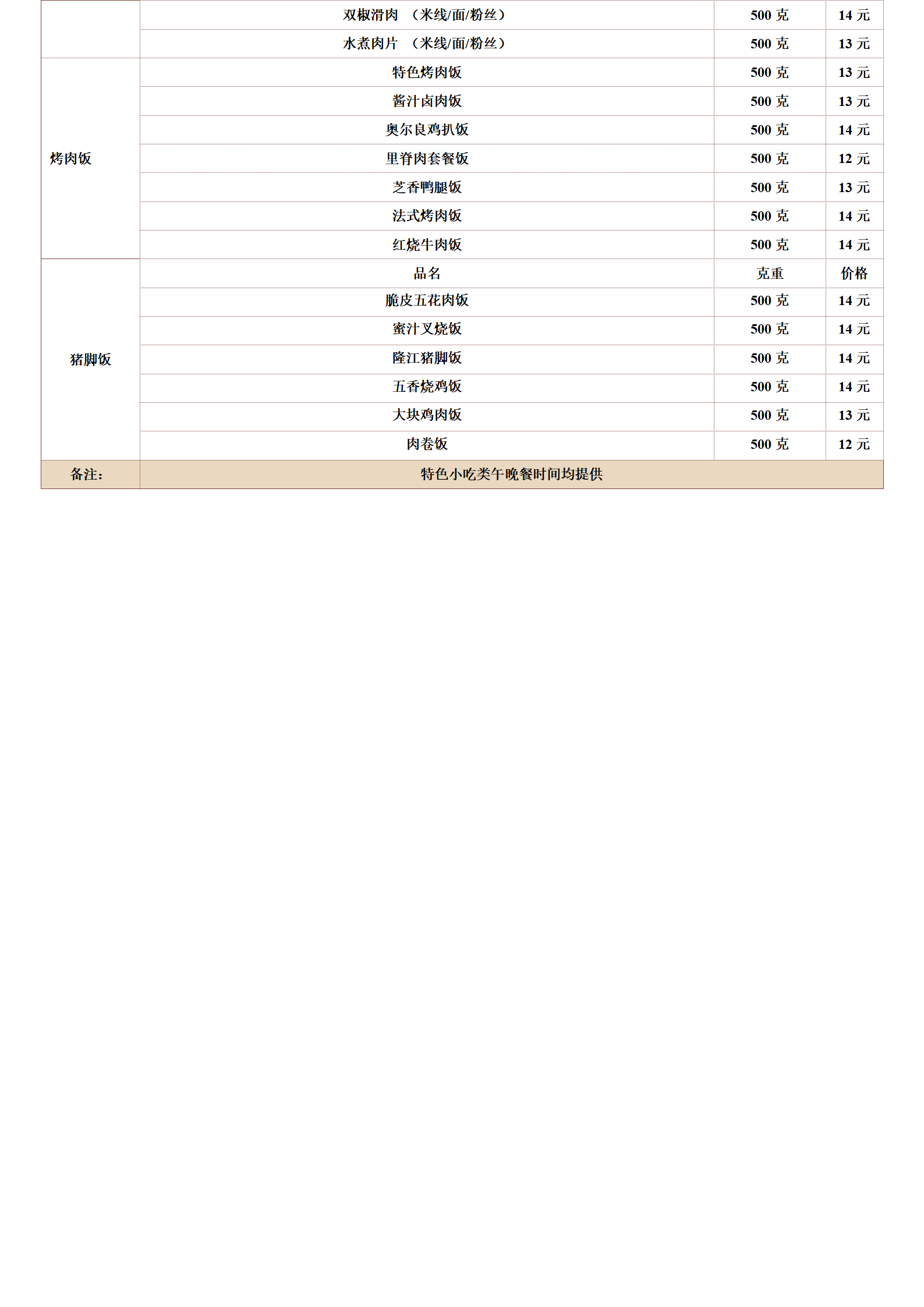 |  |  |  |  |
|---|---|---|---|
|  | 双椒滑肉 （米线/面/粉丝） | 500 克 | 14 元 |
|  | 水煮肉片 （米线/面/粉丝） | 500 克 | 13 元 |
| 烤肉饭 | 特色烤肉饭 | 500 克 | 13 元 |
|  | 酱汁卤肉饭 | 500 克 | 13 元 |
|  | 奥尔良鸡扒饭 | 500 克 | 14 元 |
|  | 里脊肉套餐饭 | 500 克 | 12 元 |
|  | 芝香鸭腿饭 | 500 克 | 13 元 |
|  | 法式烤肉饭 | 500 克 | 14 元 |
|  | 红烧牛肉饭 | 500 克 | 14 元 |
| 猪脚饭 | 品名 | 克重 | 价格 |
|  | 脆皮五花肉饭 | 500 克 | 14 元 |
|  | 蜜汁叉烧饭 | 500 克 | 14 元 |
|  | 隆江猪脚饭 | 500 克 | 14 元 |
|  | 五香烧鸡饭 | 500 克 | 14 元 |
|  | 大块鸡肉饭 | 500 克 | 13 元 |
|  | 肉卷饭 | 500 克 | 12 元 |
| 备注： | 特色小吃类午晚餐时间均提供 |  |  |